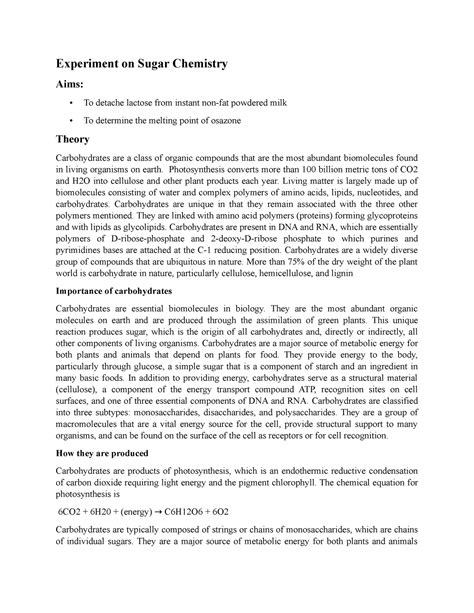 Experiment on Sugar Chemistry

Aims:

• To detache lactose from instant non-fat powdered milk

• To determine the melting point of osazone

Theory

Carbohydrates are a class of organic compounds that are the most abundant biomolecules found in living organisms on earth. Photosynthesis converts more than 100 billion metric tons of CO2 and H2O into cellulose and other plant products each year. Living matter is largely made up of biomolecules consisting of water and complex polymers of amino acids, lipids, nucleotides, and carbohydrates. Carbohydrates are unique in that they remain associated with the three other polymers mentioned. They are linked with amino acid polymers (proteins) forming glycoproteins and with lipids as glycolipids. Carbohydrates are present in DNA and RNA, which are essentially polymers of D-ribose-phosphate and 2-deoxy-D-ribose phosphate to which purines and pyrimidines bases are attached at the C-1 reducing position. Carbohydrates are a widely diverse group of compounds that are ubiquitous in nature. More than 75% of the dry weight of the plant world is carbohydrate in nature, particularly cellulose, hemicellulose, and lignin

Importance of carbohydrates

Carbohydrates are essential biomolecules in biology. They are the most abundant organic molecules on earth and are produced through the assimilation of green plants. This unique reaction produces sugar, which is the origin of all carbohydrates and, directly or indirectly, all other components of living organisms. Carbohydrates are a major source of metabolic energy for both plants and animals that depend on plants for food. They provide energy to the body, particularly through glucose, a simple sugar that is a component of starch and an ingredient in many basic foods. In addition to providing energy, carbohydrates serve as a structural material (cellulose), a component of the energy transport compound ATP, recognition sites on cell surfaces, and one of three essential components of DNA and RNA. Carbohydrates are classified into three subtypes: monosaccharides, disaccharides, and polysaccharides. They are a group of macromolecules that are a vital energy source for the cell, provide structural support to many organisms, and can be found on the surface of the cell as receptors or for cell recognition.

How they are produced

Carbohydrates are products of photosynthesis, which is an endothermic reductive condensation of carbon dioxide requiring light energy and the pigment chlorophyll. The chemical equation for photosynthesis is

6CO2 + 6H20 + (energy) → C6H12O6 + 6O2

Carbohydrates are typically composed of strings or chains of monosaccharides, which are chains of individual sugars. They are a major source of metabolic energy for both plants and animals